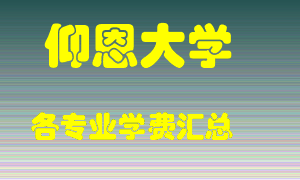 仰恩大学

各专业学费汇总